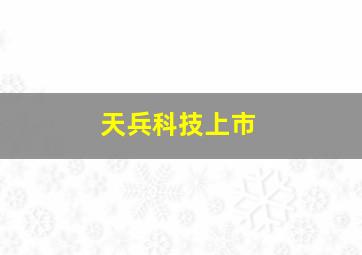 天兵科技上市